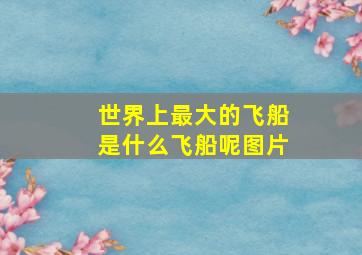 世界上最大的飞船是什么飞船呢图片